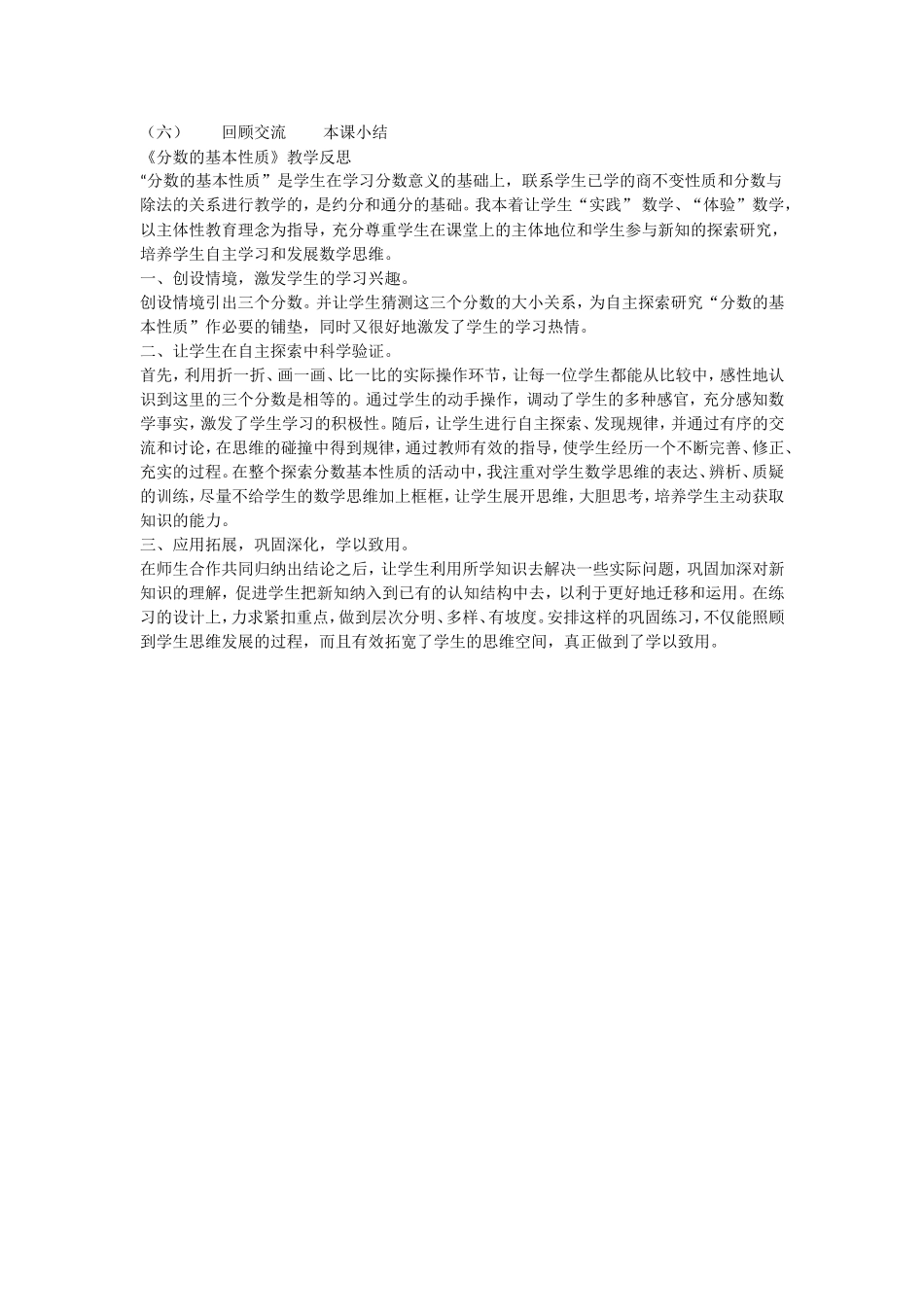 （六）　　回顾交流　　本课小结
《分数的基本性质》教学反思
“分数的基本性质”是学生在学习分数意义的基础上，联系学生已学的商不变性质和分数与除法的关系进行教学的，是约分和通分的基础。我本着让学生“实践” 数学、“体验”数学，以主体性教育理念为指导，充分尊重学生在课堂上的主体地位和学生参与新知的探索研究，培养学生自主学习和发展数学思维。
一、创设情境，激发学生的学习兴趣。
创设情境引出三个分数。并让学生猜测这三个分数的大小关系，为自主探索研究“分数的基本性质”作必要的铺垫，同时又很好地激发了学生的学习热情。
二、让学生在自主探索中科学验证。
首先，利用折一折、画一画、比一比的实际操作环节，让每一位学生都能从比较中，感性地认识到这里的三个分数是相等的。通过学生的动手操作，调动了学生的多种感官，充分感知数学事实，激发了学生学习的积极性。随后，让学生进行自主探索、发现规律，并通过有序的交流和讨论，在思维的碰撞中得到规律，通过教师有效的指导，使学生经历一个不断完善、修正、充实的过程。在整个探索分数基本性质的活动中，我注重对学生数学思维的表达、辨析、质疑的训练，尽量不给学生的数学思维加上框框，让学生展开思维，大胆思考，培养学生主动获取知识的能力。
三、应用拓展，巩固深化，学以致用。
在师生合作共同归纳出结论之后，让学生利用所学知识去解决一些实际问题，巩固加深对新知识的理解，促进学生把新知纳入到已有的认知结构中去，以利于更好地迁移和运用。在练习的设计上，力求紧扣重点，做到层次分明、多样、有坡度。安排这样的巩固练习，不仅能照顾到学生思维发展的过程，而且有效拓宽了学生的思维空间，真正做到了学以致用。